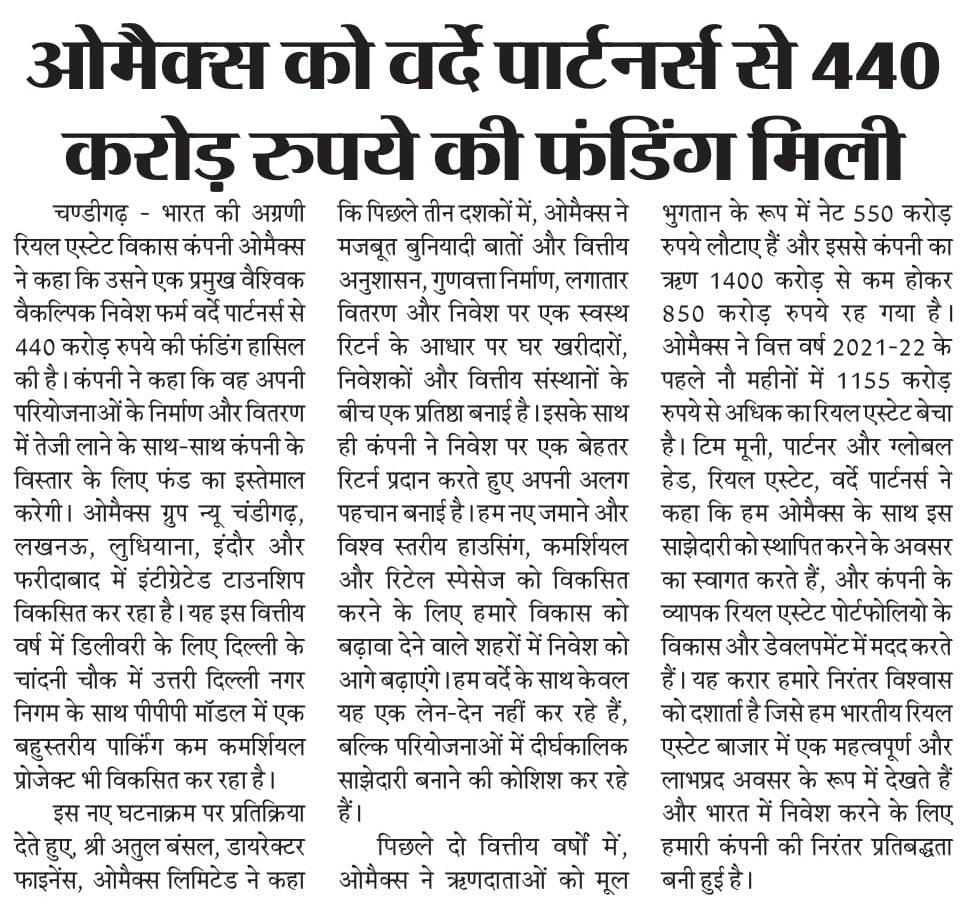 ओमैक्स को वर्दे पार्टनर्स से 440 करोड़ रुपये की फंडिंग मिली

चण्डीगढ़ - भारत की अग्रणी रियल एस्टेट विकास कंपनी ओमैक्स ने कहा कि उसने एक प्रमुख वैश्विक वैकल्पिक निवेश फर्म वर्दे पार्टनर्स से 440 करोड़ रुपये की फंडिंग हासिल की है। कंपनी ने कहा कि वह अपनी परियोजनाओं के निर्माण और वितरण में तेजी लाने के साथ-साथ कंपनी के विस्तार के लिए फंड का इस्तेमाल करेगी। ओमैक्स ग्रुप न्यू चंडीगढ़, लखनऊ, लुधियाना, इंदौर और फरीदाबाद में इंटीग्रेटेड टाउनशिप विकसित कर रहा है। यह इस वित्तीय वर्ष में डिलीवरी के लिए दिल्ली के चांदनी चौक में उत्तरी दिल्ली नगर निगम के साथ पीपीपी मॉडल में एक बहुस्तरीय पार्किंग कम कमर्शियल प्रोजेक्ट भी विकसित कर रहा है।

इस नए घटनाक्रम पर प्रतिक्रिया देते हुए, श्री अतुल बंसल, डायरेक्टर फाइनेंस, ओमैक्स लिमिटेड ने कहा कि पिछले तीन दशकों में, ओमैक्स ने मजबूत बुनियादी बातों और वित्तीय अनुशासन, गुणवत्ता निर्माण, लगातार वितरण और निवेश पर एक स्वस्थ रिटर्न के आधार पर घर खरीदारों, निवेशकों और वित्तीय संस्थानों के बीच एक प्रतिष्ठा बनाई है। इसके साथ ही कंपनी ने निवेश पर एक बेहतर रिटर्न प्रदान करते हुए अपनी अलग पहचान बनाई है। हम नए जमाने और विश्व स्तरीय हाउसिंग, कमर्शियल और रिटेल स्पेसेज को विकसित करने के लिए हमारे विकास को बढ़ावा देने वाले शहरों में निवेश को आगे बढ़ाएंगे। हम वर्दे के साथ केवल यह एक लेन-देन नहीं कर रहे हैं, बल्कि परियोजनाओं में दीर्घकालिक साझेदारी बनाने की कोशिश कर रहे हैं।

पिछले दो वित्तीय वर्षों में, ओमैक्स ने ऋणदाताओं को मूल भुगतान के रूप में नेट 550 करोड़ रुपये लौटाए हैं और इससे कंपनी का ऋण 1400 करोड़ से कम होकर 850 करोड़ रुपये रह गया है। ओमैक्स ने वित्त वर्ष 2021-22 के पहले नौ महीनों में 1155 करोड़ रुपये से अधिक का रियल एस्टेट बेचा है। टिम मूनी, पार्टनर और ग्लोबल हेड, रियल एस्टेट, वर्दे पार्टनर्स ने कहा कि हम ओमैक्स के साथ इस साझेदारी को स्थापित करने के अवसर का स्वागत करते हैं, और कंपनी के व्यापक रियल एस्टेट पोर्टफोलियो के विकास और डेवलपमेंट में मदद करते हैं। यह करार हमारे निरंतर विश्वास को दर्शाता है जिसे हम भारतीय रियल एस्टेट बाजार में एक महत्वपूर्ण और लाभप्रद अवसर के रूप में देखते हैं और भारत में निवेश करने के लिए हमारी कंपनी की निरंतर प्रतिबद्धता बनी हुई है।